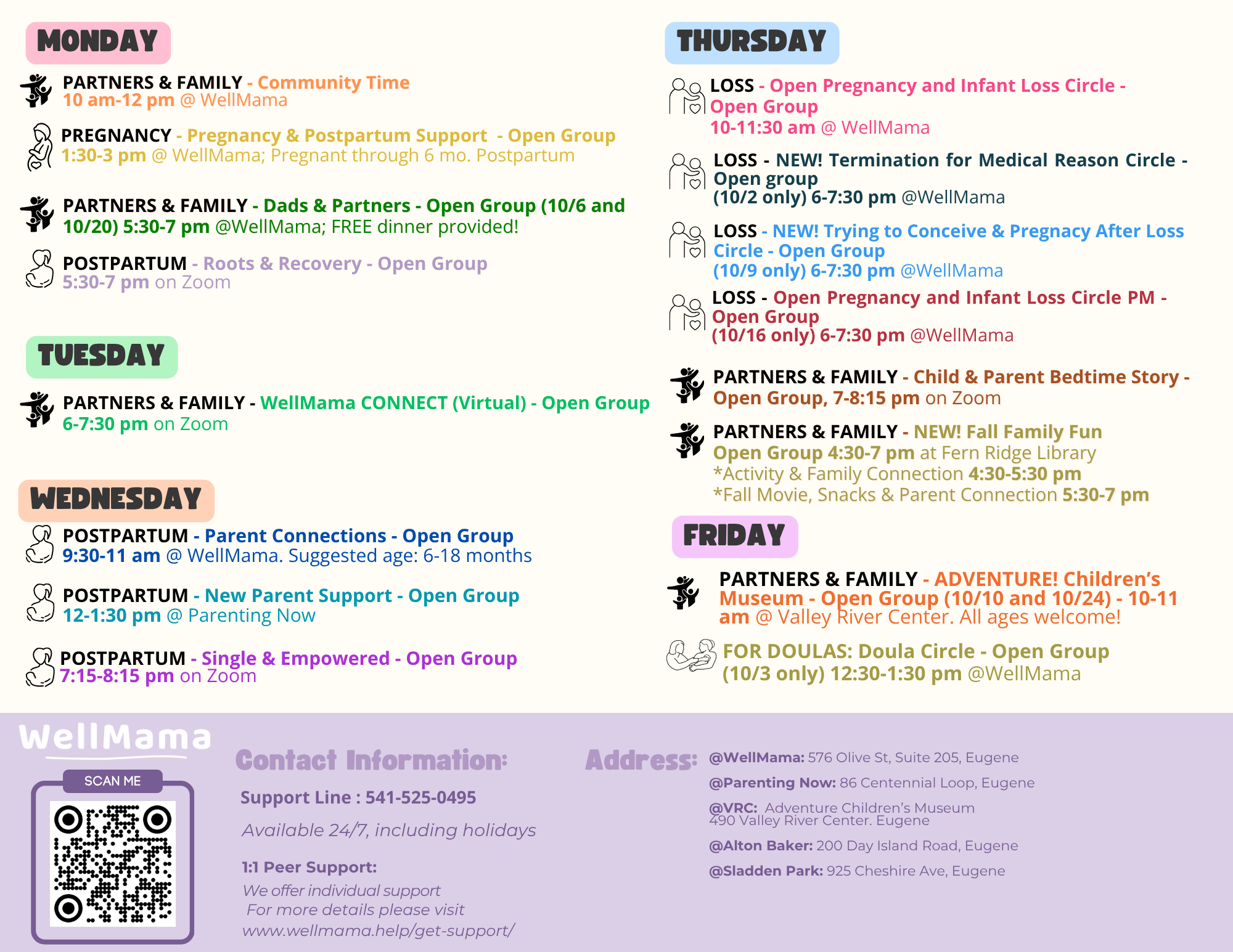 MONDAY

PARTNERS & FAMILY - Community Time
10 am-12 pm @ WellMama

PREGNANCY - Pregnancy & Postpartum Support - Open Group
1:30-3 pm @ WellMama; Pregnant through 6 mo. Postpartum

PARTNERS & FAMILY - Dads & Partners - Open Group (10/6 and 10/20) 5:30-7 pm @WellMama; FREE dinner provided!

POSTPARTUM - Roots & Recovery - Open Group
5:30-7 pm on Zoom

TUESDAY

PARTNERS & FAMILY - WellMama CONNECT (Virtual) - Open Group
6-7:30 pm on Zoom

WEDNESDAY

POSTPARTUM - Parent Connections - Open Group
9:30-11 am @ WellMama. Suggested age: 6-18 months

POSTPARTUM - New Parent Support - Open Group
12-1:30 pm @ Parenting Now

POSTPARTUM - Single & Empowered - Open Group
7:15-8:15 pm on Zoom

THURSDAY

LOSS - Open Pregnancy and Infant Loss Circle - Open Group
10-11:30 am @ WellMama

LOSS - NEW! Termination for Medical Reason Circle - Open group
(10/2 only) 6-7:30 pm @WellMama

LOSS - NEW! Trying to Conceive & Pregnacy After Loss Circle - Open Group
(10/9 only) 6-7:30 pm @WellMama

LOSS - Open Pregnancy and Infant Loss Circle PM - Open Group
(10/16 only) 6-7:30 pm @WellMama

PARTNERS & FAMILY - Child & Parent Bedtime Story - Open Group, 7-8:15 pm on Zoom

PARTNERS & FAMILY - NEW! Fall Family Fun
Open Group 4:30-7 pm at Fern Ridge Library
*Activity & Family Connection 4:30-5:30 pm
*Fall Movie, Snacks & Parent Connection 5:30-7 pm

FRIDAY

PARTNERS & FAMILY - ADVENTURE! Children's Museum - Open Group (10/10 and 10/24) - 10-11 am @ Valley River Center. All ages welcome!

FOR DOULAS: Doula Circle - Open Group
(10/3 only) 12:30-1:30 pm @WellMama

WellMama

SCAN ME

Contact Information:

Support Line : 541-525-0495

Available 24/7, including holidays

1:1 Peer Support:

We offer individual support
For more details please visit
www.wellmama.help/get-support/

Address:

@WellMama: 576 Olive St, Suite 205, Eugene

@Parenting Now: 86 Centennial Loop, Eugene

@VRC: Adventure Children's Museum
490 Valley River Center. Eugene

@Alton Baker: 200 Day Island Road, Eugene

@Sladden Park: 925 Cheshire Ave, Eugene